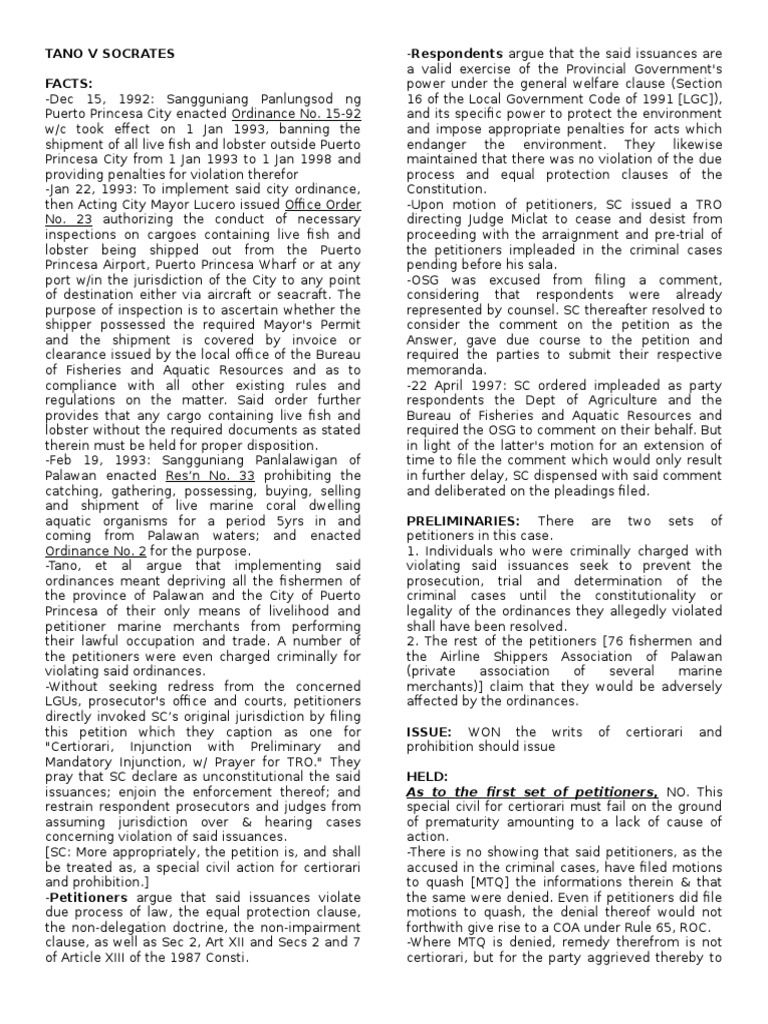 TANO V SOCRATES

FACTS:
-Dec 15, 1992: Sangguniang Panlungsod ng Puerto Princesa City enacted Ordinance No. 15-92 w/c took effect on 1 Jan 1993, banning the shipment of all live fish and lobster outside Puerto Princesa City from 1 Jan 1993 to 1 Jan 1998 and providing penalties for violation therefor
-Jan 22, 1993: To implement said city ordinance, then Acting City Mayor Lucero issued Office Order No. 23 authorizing the conduct of necessary inspections on cargoes containing live fish and lobster being shipped out from the Puerto Princesa Airport, Puerto Princesa Wharf or at any port w/in the jurisdiction of the City to any point of destination either via aircraft or seacraft. The purpose of inspection is to ascertain whether the shipper possessed the required Mayor's Permit and the shipment is covered by invoice or clearance issued by the local office of the Bureau of Fisheries and Aquatic Resources and as to compliance with all other existing rules and regulations on the matter. Said order further provides that any cargo containing live fish and lobster without the required documents as stated therein must be held for proper disposition.
-Feb 19, 1993: Sangguniang Panlalawigan of Palawan enacted Res'n No. 33 prohibiting the catching, gathering, possessing, buying, selling and shipment of live marine coral dwelling aquatic organisms for a period 5yrs in and coming from Palawan waters; and enacted Ordinance No. 2 for the purpose.
-Tano, et al argue that implementing said ordinances meant depriving all the fishermen of the province of Palawan and the City of Puerto Princesa of their only means of livelihood and petitioner marine merchants from performing their lawful occupation and trade. A number of the petitioners were even charged criminally for violating said ordinances.
-Without seeking redress from the concerned LGUs, prosecutor's office and courts, petitioners directly invoked SC's original jurisdiction by filing this petition which they caption as one for "Certiorari, Injunction with Preliminary and Mandatory Injunction, w/ Prayer for TRO." They pray that SC declare as unconstitutional the said issuances; enjoin the enforcement thereof; and restrain respondent prosecutors and judges from assuming jurisdiction over & hearing cases concerning violation of said issuances.
[SC: More appropriately, the petition is, and shall be treated as, a special civil action for certiorari and prohibition.]
-Petitioners argue that said issuances violate due process of law, the equal protection clause, the non-delegation doctrine, the non-impairment clause, as well as Sec 2, Art XII and Secs 2 and 7 of Article XIII of the 1987 Consti.

-Respondents argue that the said issuances are a valid exercise of the Provincial Government's power under the general welfare clause (Section 16 of the Local Government Code of 1991 [LGC]), and its specific power to protect the environment and impose appropriate penalties for acts which endanger the environment. They likewise maintained that there was no violation of the due process and equal protection clauses of the Constitution.
-Upon motion of petitioners, SC issued a TRO directing Judge Miclat to cease and desist from proceeding with the arraignment and pre-trial of the petitioners impleaded in the criminal cases pending before his sala.
-OSG was excused from filing a comment, considering that respondents were already represented by counsel. SC thereafter resolved to consider the comment on the petition as the Answer, gave due course to the petition and required the parties to submit their respective memoranda.
-22 April 1997: SC ordered impleaded as party respondents the Dept of Agriculture and the Bureau of Fisheries and Aquatic Resources and required the OSG to comment on their behalf. But in light of the latter's motion for an extension of time to file the comment which would only result in further delay, SC dispensed with said comment and deliberated on the pleadings filed.

PRELIMINARIES: There are two sets of petitioners in this case.
1. Individuals who were criminally charged with violating said issuances seek to prevent the prosecution, trial and determination of the criminal cases until the constitutionality or legality of the ordinances they allegedly violated shall have been resolved.
2. The rest of the petitioners [76 fishermen and the Airline Shippers Association of Palawan (private association of several marine merchants)] claim that they would be adversely affected by the ordinances.

ISSUE: WON the writs of certiorari and prohibition should issue

HELD:
As to the first set of petitioners, NO. This special civil for certiorari must fail on the ground of prematurity amounting to a lack of cause of action.
-There is no showing that said petitioners, as the accused in the criminal cases, have filed motions to quash [MTQ] the informations therein & that the same were denied. Even if petitioners did file motions to quash, the denial thereof would not forthwith give rise to a COA under Rule 65, ROC.
-Where MTQ is denied, remedy therefrom is not certiorari, but for the party aggrieved thereby to